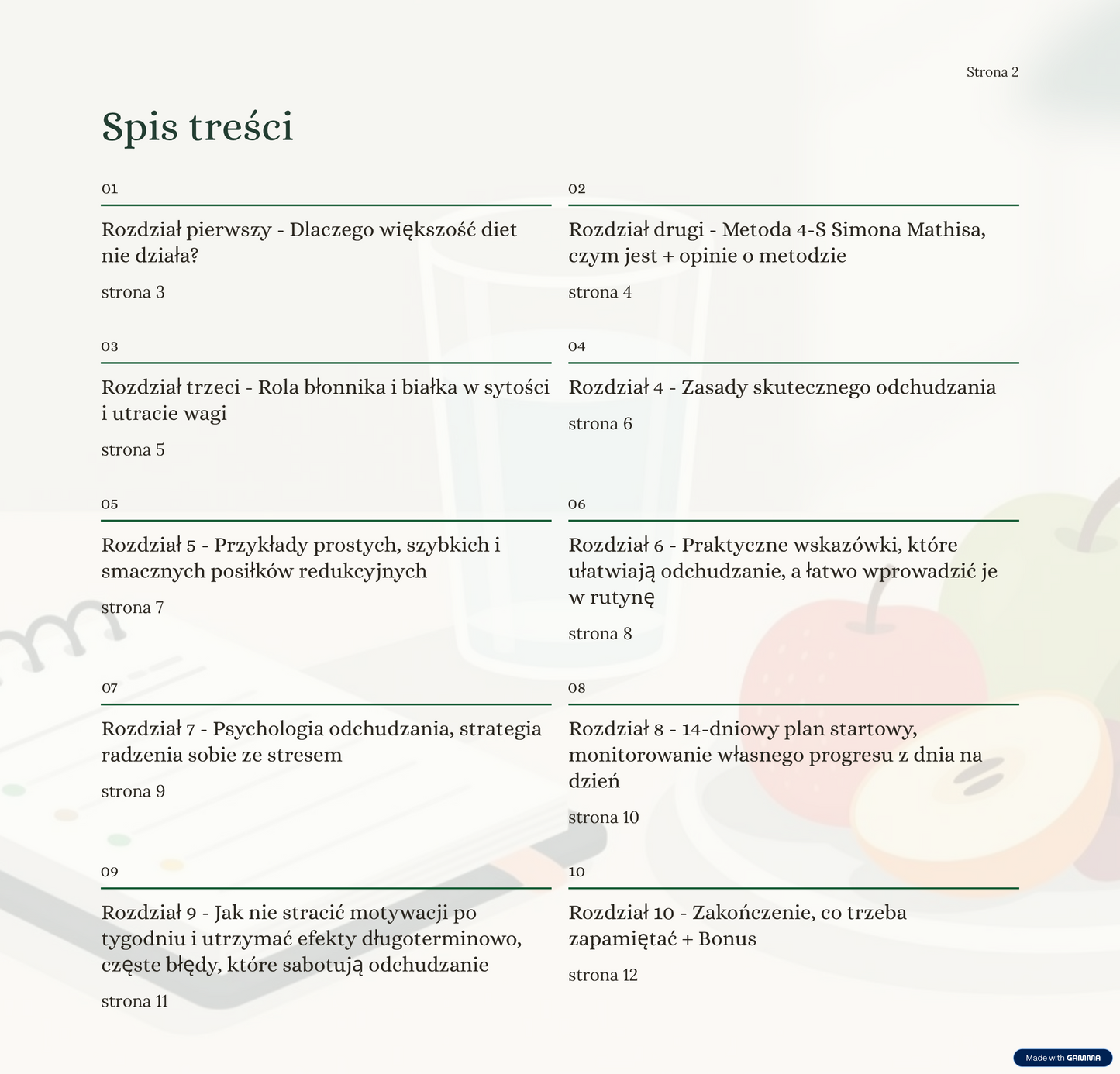 Strona 2

Spis treści

01

Rozdział pierwszy - Dlaczego większość diet nie działa?

strona 3

02

Rozdział drugi - Metoda 4-S Simona Mathisa, czym jest + opinie o metodzie

strona 4

03

Rozdział trzeci - Rola błonnika i białka w sytości i utracie wagi

strona 5

04

Rozdział 4 - Zasady skutecznego odchudzania

strona 6

05

Rozdział 5 - Przykłady prostych, szybkich i smacznych posiłków redukcyjnych

strona 7

06

Rozdział 6 - Praktyczne wskazówki, które ułatwiają odchudzanie, a łatwo wprowadzić je w rutynę

strona 8

07

Rozdział 7 - Psychologia odchudzania, strategia radzenia sobie ze stresem

strona 9

08

Rozdział 8 - 14-dniowy plan startowy, monitorowanie własnego progresu z dnia na dzień

strona 10

09

Rozdział 9 - Jak nie stracić motywacji po tygodniu i utrzymać efekty długoterminowo, częste błędy, które sabotują odchudzanie

strona 11

10

Rozdział 10 - Zakończenie, co trzeba zapamiętać + Bonus

strona 12

Made with GAMMA